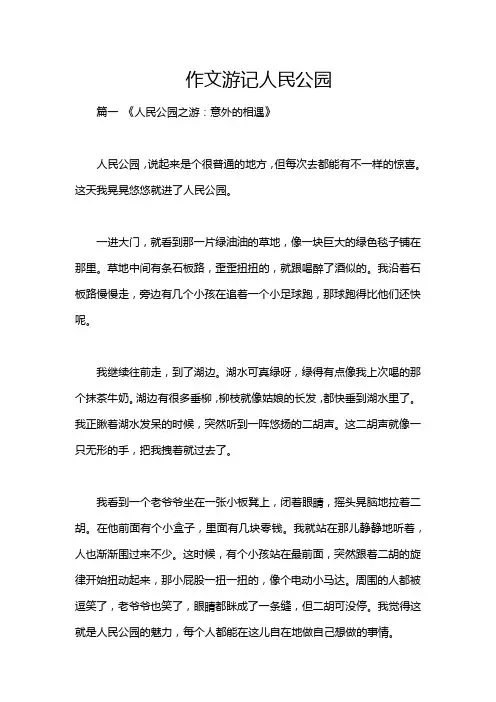 作文游记人民公园

篇一 《人民公园之游：意外的相遇》

人民公园，说起来是个很普通的地方，但每次去都能有不一样的惊喜。这天我晃晃悠悠就进了人民公园。

一进大门，就看到那一片绿油油的草地，像一块巨大的绿色毯子铺在那里。草地中间有条石板路，歪歪扭扭的，就跟喝醉了酒似的。我沿着石板路慢慢走，旁边有几个小孩在追着一个小足球跑，那球跑得比他们还快呢。

我继续往前走，到了湖边。湖水可真绿呀，绿得有点像我上次喝的那个抹茶牛奶。湖边有很多垂柳，柳枝就像姑娘的长发，都快垂到湖水里了。我正瞅着湖水发呆的时候，突然听到一阵悠扬的二胡声。这二胡声就像一只无形的手，把我拽着就过去了。

我看到一个老爷爷坐在一张小板凳上，闭着眼睛，摇头晃脑地拉着二胡。在他前面有个小盒子，里面有几块零钱。我就站在那儿静静地听着，人也渐渐围过来不少。这时候，有个小孩站在最前面，突然跟着二胡的旋律开始扭动起来，那小屁股一扭一扭的，像个电动小马达。周围的人都被逗笑了，老爷爷也笑了，眼睛都眯成了一条缝，但二胡可没停。我觉得这就是人民公园的魅力，每个人都能在这儿自在地做自己想做的事情。